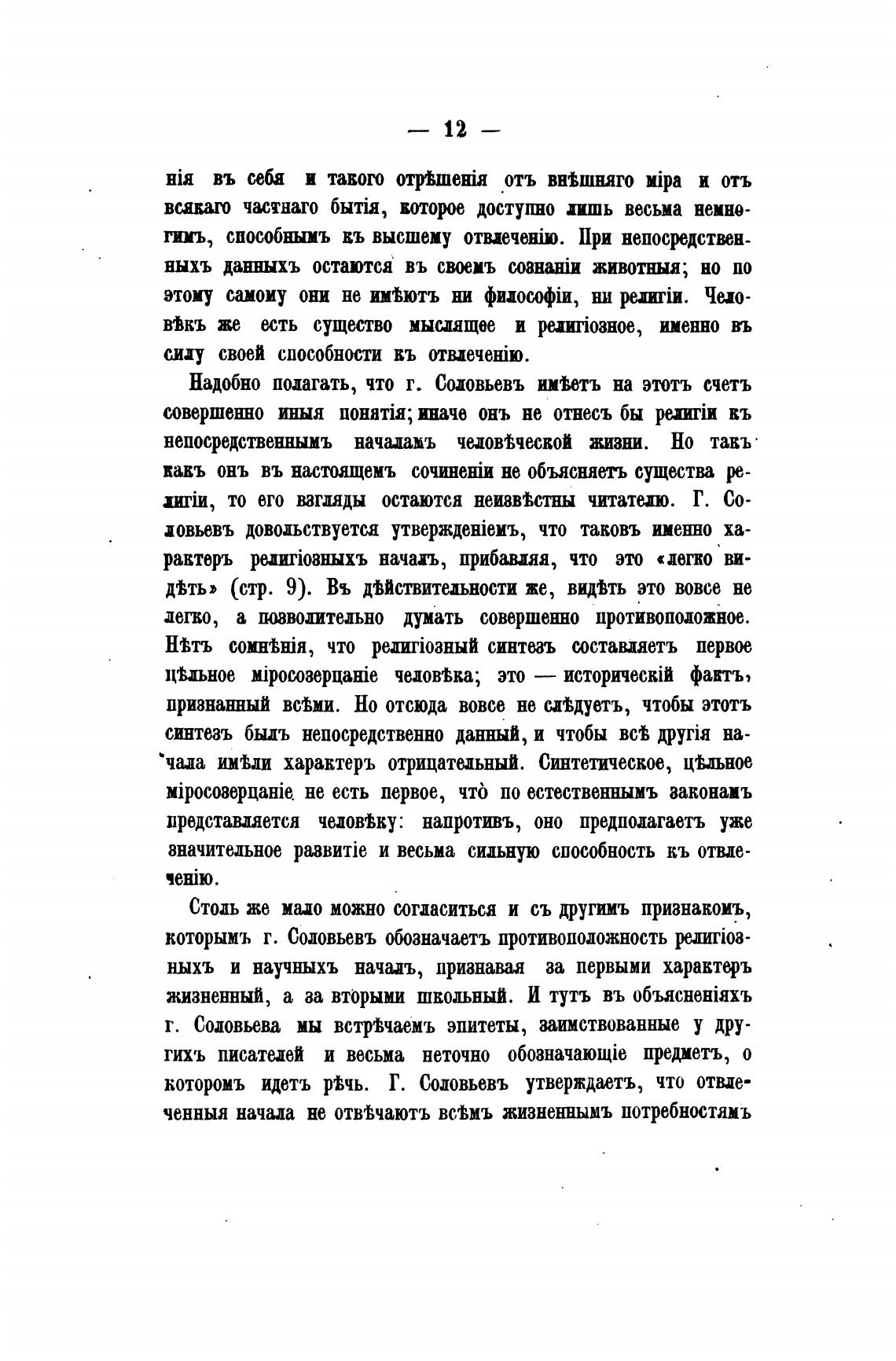 — 12 —

нія въ себя и такого отрѣшенія отъ внѣшняго міра и отъ всякаго частнаго бытія, которое доступно лишь весьма немногимъ, способнымъ къ высшему отвлеченію. При непосредственныхъ данныхъ остаются въ своемъ сознаніи животныя; но по этому самому они не имѣютъ ни философіи, ни религіи. Человѣкъ же есть существо мыслящее и религіозное, именно въ силу своей способности къ отвлеченію.

Надобно полагать, что г. Соловьевъ имѣетъ на этотъ счетъ совершенно иныя понятія; иначе онъ не отнесъ бы религіи къ непосредственнымъ началамъ человѣческой жизни. Но такъ какъ онъ въ настоящемъ сочиненіи не объясняетъ существа религіи, то его взгляды остаются неизвѣстны читателю. Г. Соловьевъ довольствуется утвержденіемъ, что таковъ именно характеръ религіозныхъ началъ, прибавляя, что это «легко видѣть» (стр. 9). Въ дѣйствительности же, видѣть это вовсе не легко, а позволительно думать совершенно противоположное. Нѣтъ сомнѣнія, что религіозный синтезъ составляетъ первое цѣльное міросозерцаніе человѣка; это — историческій фактъ, признанный всѣми. Но отсюда вовсе не слѣдуетъ, чтобы этотъ синтезъ былъ непосредственно данный, и чтобы всѣ другія начала имѣли характеръ отрицательный. Синтетическое, цѣльное міросозерцаніе не есть первое, что по естественнымъ законамъ представляется человѣку: напротивъ, оно предполагаетъ уже значительное развитіе и весьма сильную способность къ отвлеченію.

Столь же мало можно согласиться и съ другимъ признакомъ, которымъ г. Соловьевъ обозначаетъ противоположность религіозныхъ и научныхъ началъ, признавая за первыми характеръ жизненный, а за вторыми школьный. И тутъ въ объясненіяхъ г. Соловьева мы встрѣчаемъ эпитеты, заимствованные у другихъ писателей и весьма неточно обозначающіе предметъ, о которомъ идетъ рѣчь. Г. Соловьевъ утверждаетъ, что отвлеченныя начала не отвѣчаютъ всѣмъ жизненнымъ потребностямъ